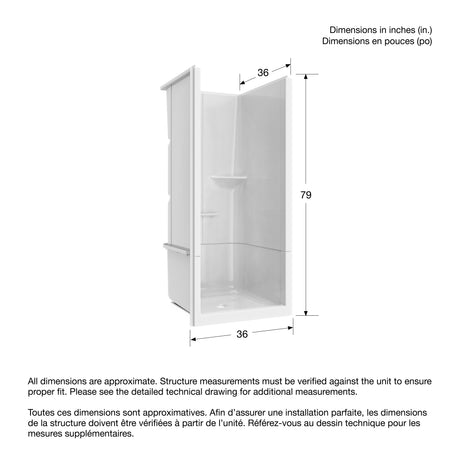 Dimensions in inches (in.)
Dimensions en pouces (po)

36

79

36

All dimensions are approximate. Structure measurements must be verified against the unit to ensure proper fit. Please see the detailed technical drawing for additional measurements.

Toutes ces dimensions sont approximatives. Afin d'assurer une installation parfaite, les dimensions de la structure doivent être vérifiées à partir de l'unité. Référez-vous au dessin technique pour les mesures supplémentaires.